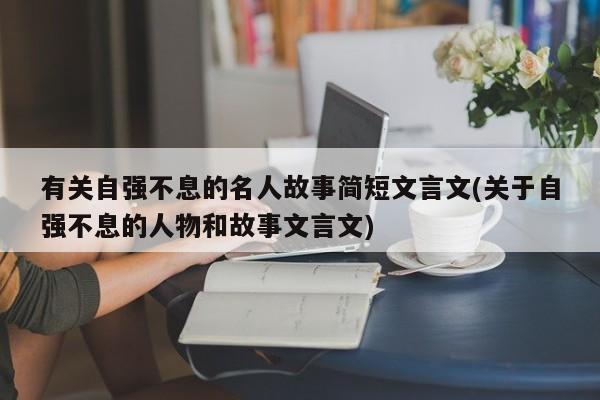 有关自强不息的名人故事简短文言文(关于自强不息的人物和故事文言文)